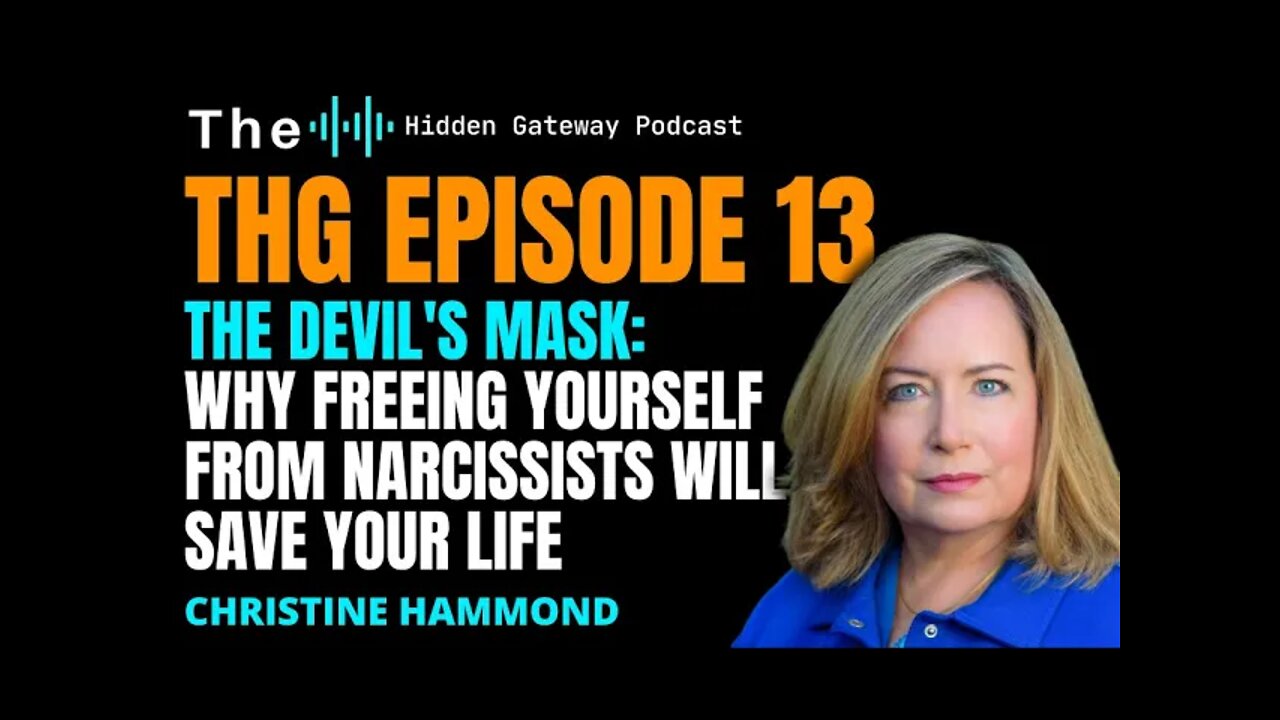 The Hidden Gateway Podcast

THG EPISODE 13

THE DEVIL'S MASK:
WHY FREEING YOURSELF FROM NARCISSISTS WILL SAVE YOUR LIFE

CHRISTINE HAMMOND